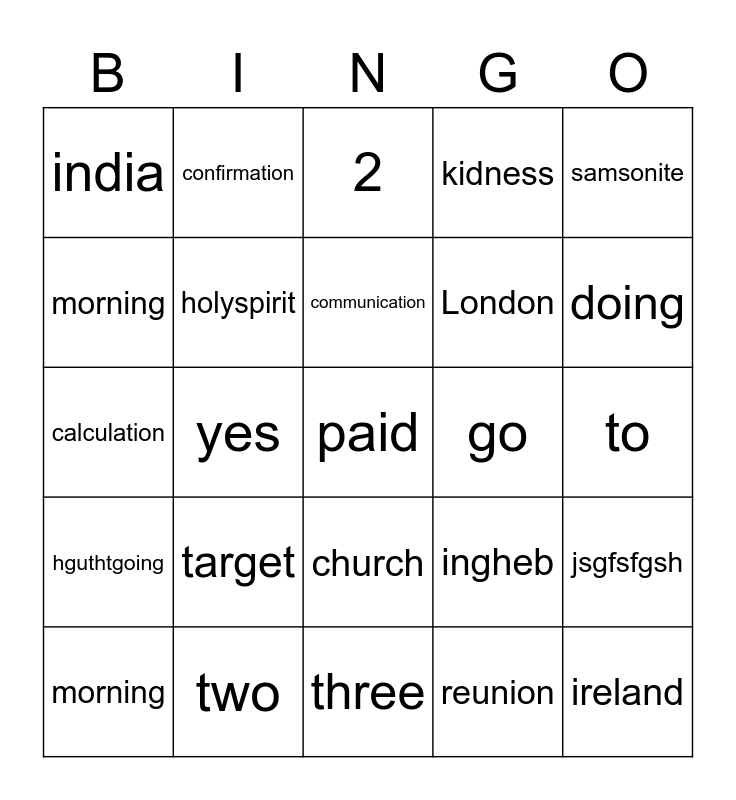 | B | I | N | G | O |
|---|---|---|---|---|
| india | confirmation | 2 | kidness | samsonite |
| morning | holyspirit | communication | London | doing |
| calculation | yes | paid | go | to |
| hguthtgoing | target | church | ingheb | jsgfsfgsh |
| morning | two | three | reunion | ireland |